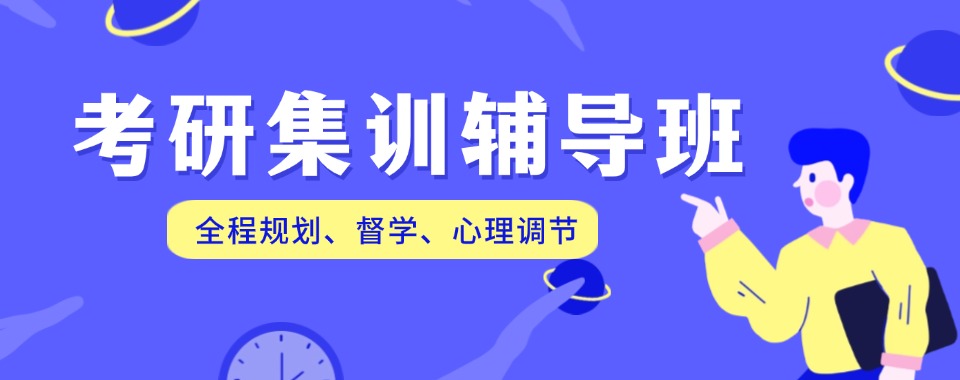 考研集训辅导班

全程规划、督学、心理调节